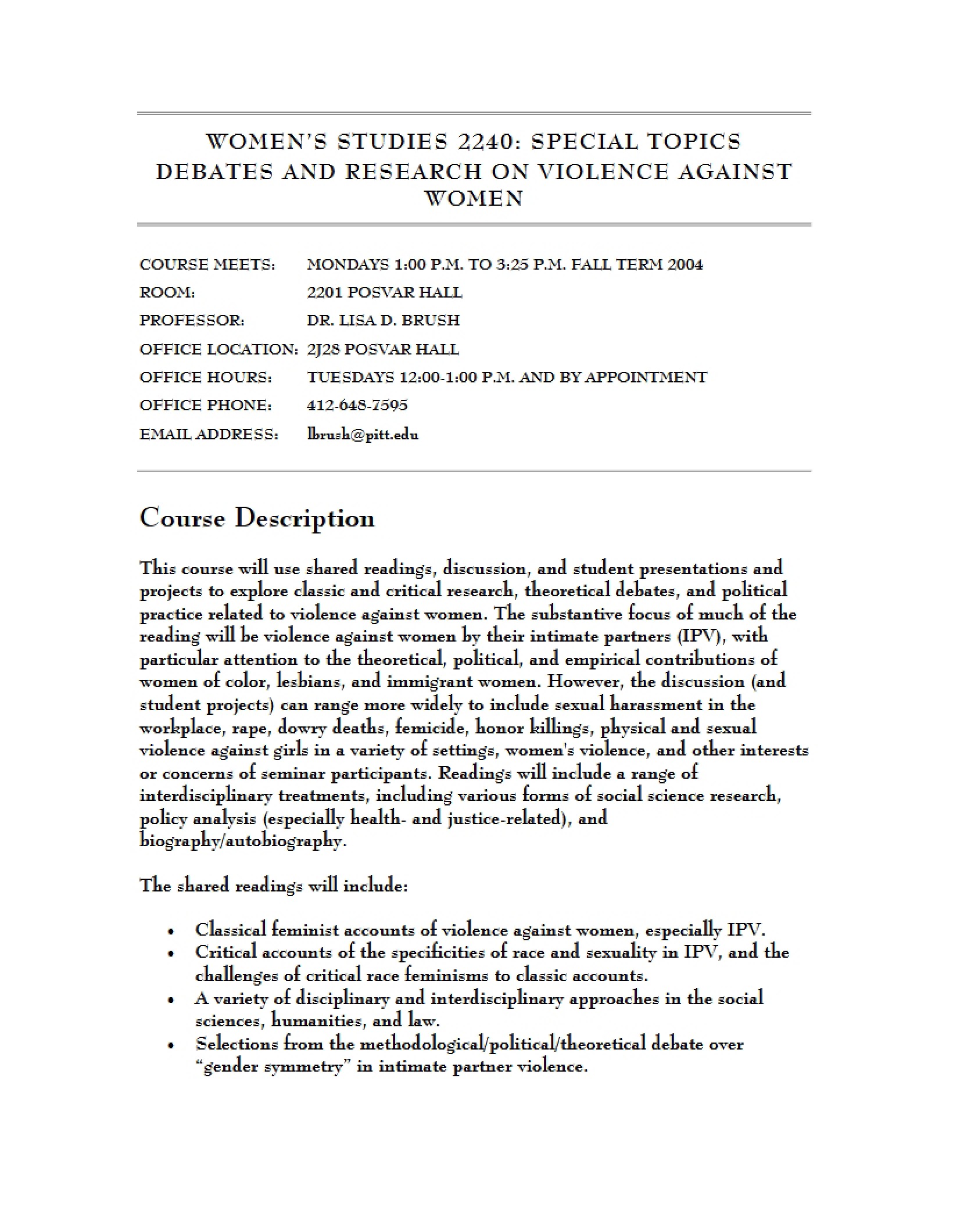 WOMEN'S STUDIES 2240: SPECIAL TOPICS DEBATES AND RESEARCH ON VIOLENCE AGAINST WOMEN

COURSE MEETS: MONDAYS 1:00 P.M. TO 3:25 P.M. FALL TERM 2004
ROOM: 2201 POSVAR HALL
PROFESSOR: DR. LISA D. BRUSH
OFFICE LOCATION: 2J28 POSVAR HALL
OFFICE HOURS: TUESDAYS 12:00-1:00 P.M. AND BY APPOINTMENT
OFFICE PHONE: 412-648-7595
EMAIL ADDRESS: lbrush@pitt.edu

Course Description

This course will use shared readings, discussion, and student presentations and projects to explore classic and critical research, theoretical debates, and political practice related to violence against women. The substantive focus of much of the reading will be violence against women by their intimate partners (IPV), with particular attention to the theoretical, political, and empirical contributions of women of color, lesbians, and immigrant women. However, the discussion (and student projects) can range more widely to include sexual harassment in the workplace, rape, dowry deaths, femicide, honor killings, physical and sexual violence against girls in a variety of settings, women's violence, and other interests or concerns of seminar participants. Readings will include a range of interdisciplinary treatments, including various forms of social science research, policy analysis (especially health- and justice-related), and biography/autobiography.

The shared readings will include:

• Classical feminist accounts of violence against women, especially IPV.
• Critical accounts of the specificities of race and sexuality in IPV, and the challenges of critical race feminisms to classic accounts.
• A variety of disciplinary and interdisciplinary approaches in the social sciences, humanities, and law.
• Selections from the methodological/political/theoretical debate over "gender symmetry" in intimate partner violence.